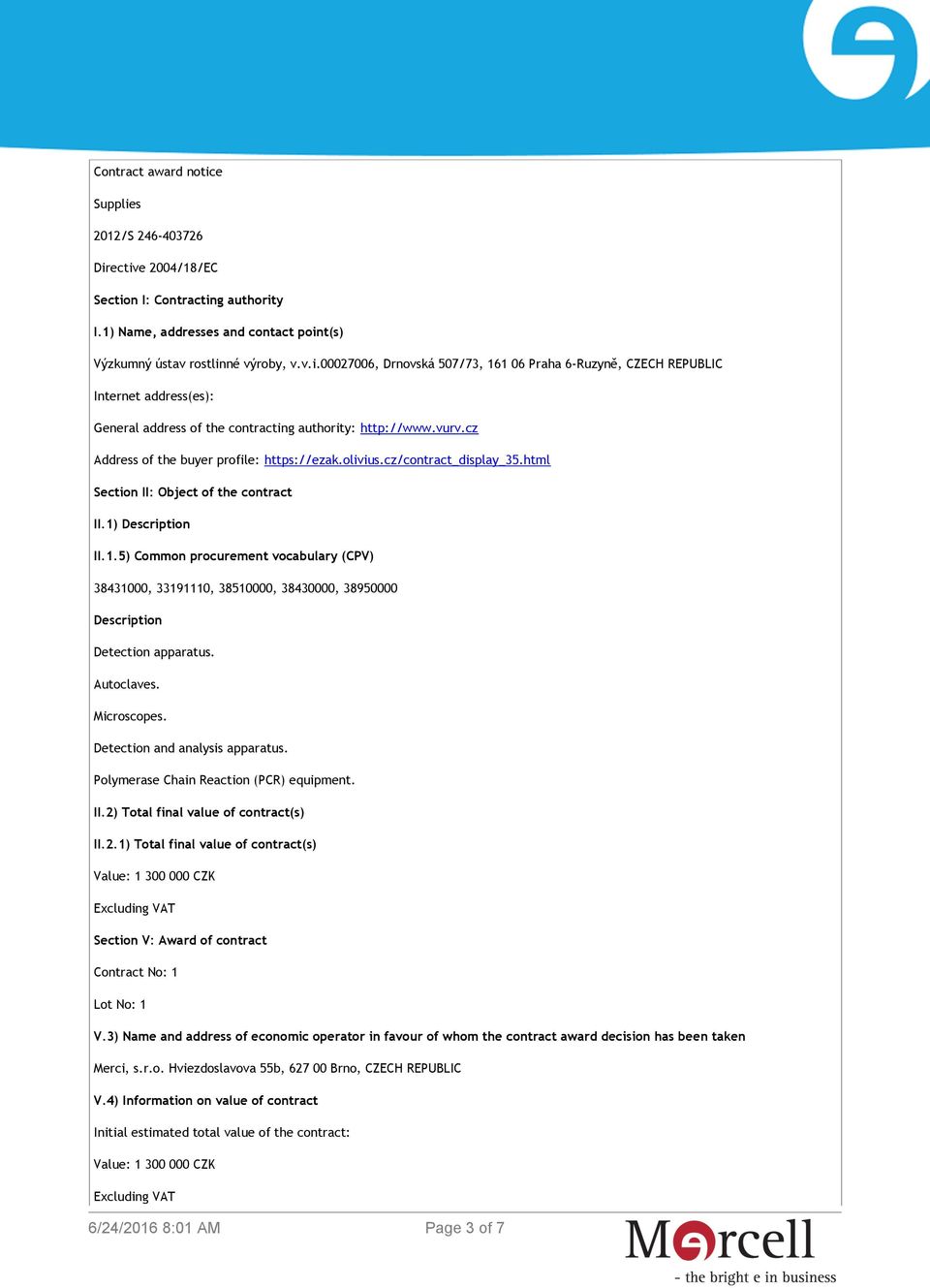 Contract award notice

Supplies

2012/S 246-403726

Directive 2004/18/EC

Section I: Contracting authority

I.1) Name, addresses and contact point(s)

Výzkumný ústav rostlinné výroby, v.v.i.00027006, Drnovská 507/73, 161 06 Praha 6-Ruzyně, CZECH REPUBLIC

Internet address(es):

General address of the contracting authority: http://www.vurv.cz

Address of the buyer profile: https://ezak.olivius.cz/contract_display_35.html

Section II: Object of the contract

II.1) Description

II.1.5) Common procurement vocabulary (CPV)

38431000, 33191110, 38510000, 38430000, 38950000

Description

Detection apparatus.

Autoclaves.

Microscopes.

Detection and analysis apparatus.

Polymerase Chain Reaction (PCR) equipment.

II.2) Total final value of contract(s)

II.2.1) Total final value of contract(s)

Value: 1 300 000 CZK

Excluding VAT

Section V: Award of contract

Contract No: 1

Lot No: 1

V.3) Name and address of economic operator in favour of whom the contract award decision has been taken

Merci, s.r.o. Hviezdoslavova 55b, 627 00 Brno, CZECH REPUBLIC

V.4) Information on value of contract

Initial estimated total value of the contract:

Value: 1 300 000 CZK

Excluding VAT

6/24/2016 8:01 AM

Page 3 of 7

Mercell

- the bright e in business